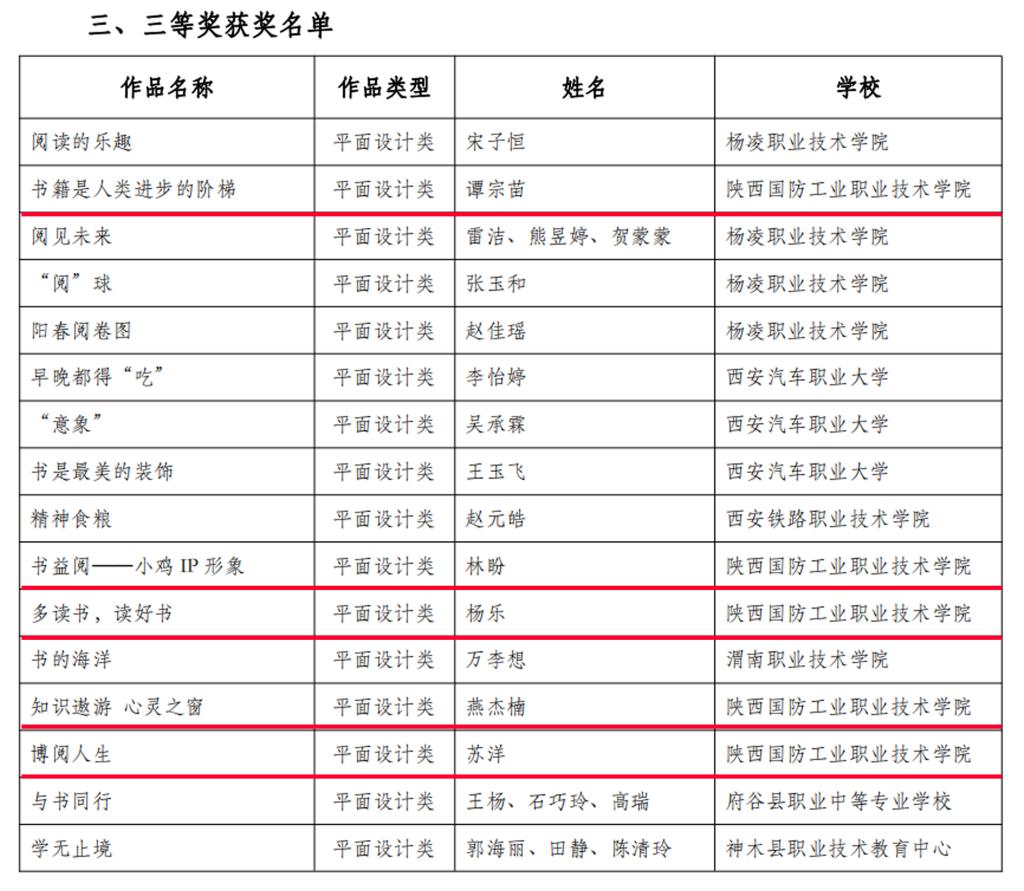 三、三等奖获奖名单

| 作品名称 | 作品类型 | 姓名 | 学校 |
|---|---|---|---|
| 阅读的乐趣 | 平面设计类 | 宋子恒 | 杨凌职业技术学院 |
| 书籍是人类进步的阶梯 | 平面设计类 | 谭宗苗 | 陕西国防工业职业技术学院 |
| 阅见未来 | 平面设计类 | 雷洁、熊昱婷、贺蒙蒙 | 杨凌职业技术学院 |
| “阅”球 | 平面设计类 | 张玉和 | 杨凌职业技术学院 |
| 阳春阅卷图 | 平面设计类 | 赵佳瑶 | 杨凌职业技术学院 |
| 早晚都得“吃” | 平面设计类 | 李怡婷 | 西安汽车职业大学 |
| “意象” | 平面设计类 | 吴承霖 | 西安汽车职业大学 |
| 书是最美的装饰 | 平面设计类 | 王玉飞 | 西安汽车职业大学 |
| 精神食粮 | 平面设计类 | 赵元皓 | 西安铁路职业技术学院 |
| 书益阅——小鸡IP形象 | 平面设计类 | 林盼 | 陕西国防工业职业技术学院 |
| 多读书，读好书 | 平面设计类 | 杨乐 | 陕西国防工业职业技术学院 |
| 书的海洋 | 平面设计类 | 万李想 | 渭南职业技术学院 |
| 知识遨游 心灵之窗 | 平面设计类 | 燕杰楠 | 陕西国防工业职业技术学院 |
| 博阅人生 | 平面设计类 | 苏洋 | 陕西国防工业职业技术学院 |
| 与书同行 | 平面设计类 | 王杨、石巧玲、高瑞 | 府谷县职业中等专业学校 |
| 学无止境 | 平面设计类 | 郭海丽、田静、陈清玲 | 神木县职业技术教育中心 |